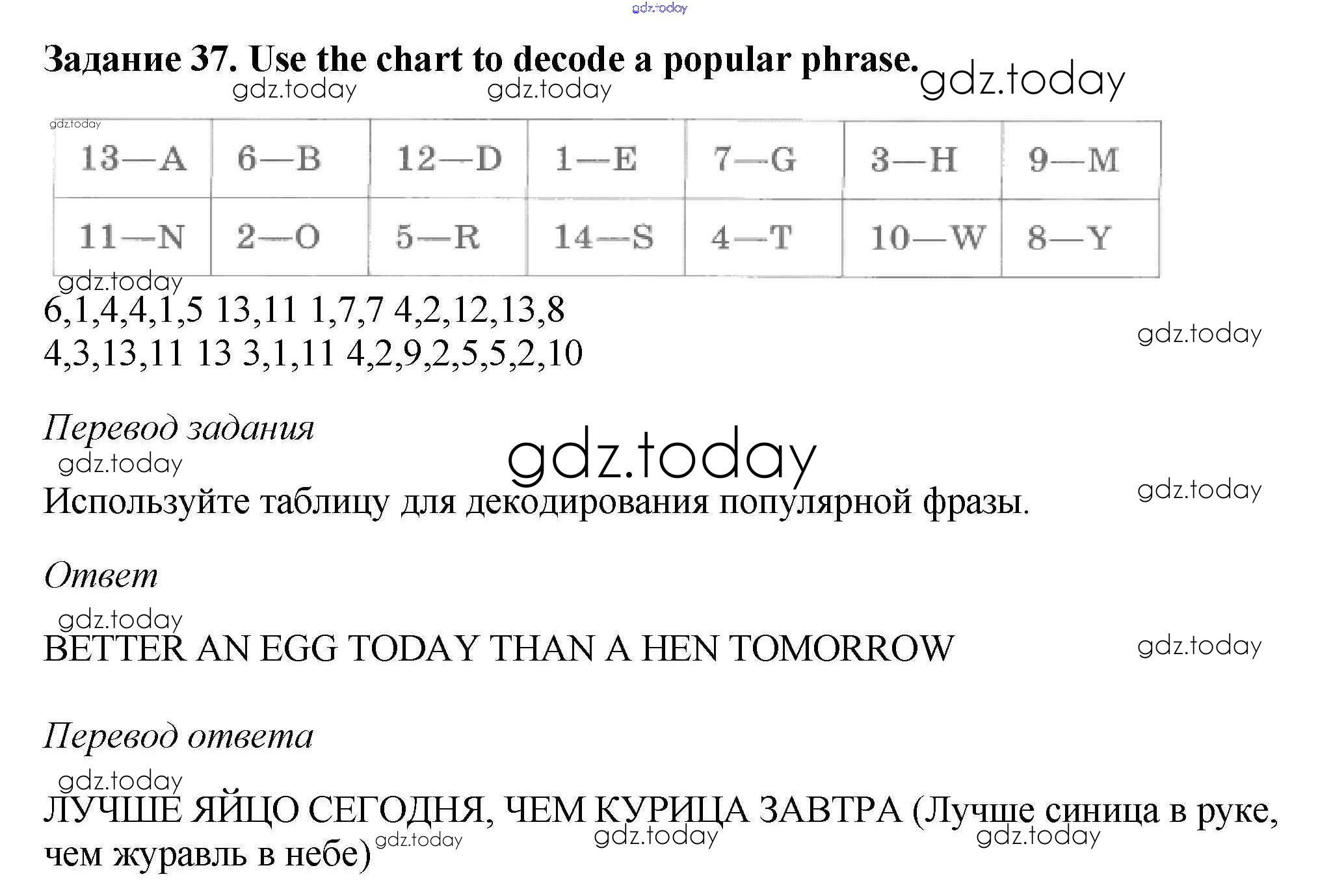 Задание 37. Use the chart to decode a popular phrase.

| 13—A | 6—B | 12—D | 1—E | 7—G | 3—H | 9—M |
|---|---|---|---|---|---|---|
| 11—N | 2—O | 5—R | 14—S | 4—T | 10—W | 8—Y |

6,1,4,4,1,5 13,11 1,7,7 4,2,12,13,8
4,3,13,11 13 3,1,11 4,2,9,2,5,5,2,10

Перевод задания

Используйте таблицу для декодирования популярной фразы.

Ответ

BETTER AN EGG TODAY THAN A HEN TOMORROW

Перевод ответа

ЛУЧШЕ ЯЙЦО СЕГОДНЯ, ЧЕМ КУРИЦА ЗАВТРА (Лучше синица в руке, чем журавль в небе)

gdz.today